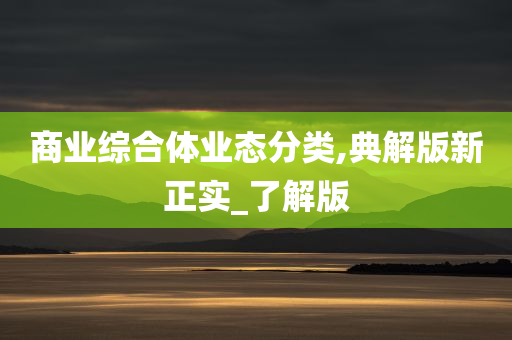 商业综合体业态分类,典解版新正实_了解版